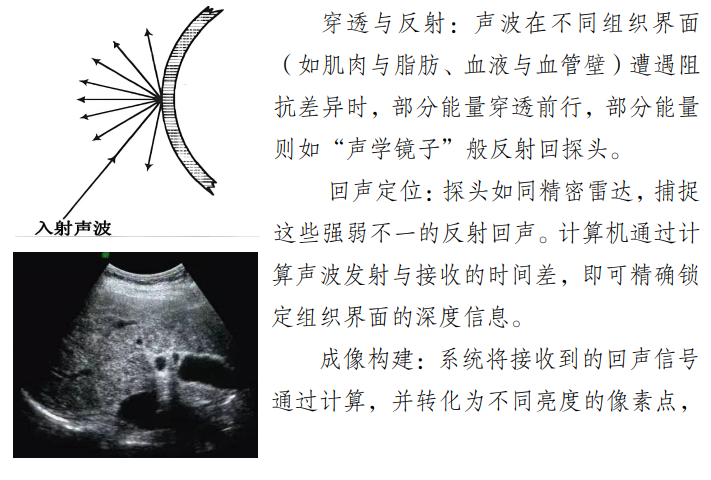 入射声波

穿透与反射：声波在不同组织界面（如肌肉与脂肪、血液与血管壁）遭遇阻抗差异时，部分能量穿透前行，部分能量则如“声学镜子”般反射回探头。

回声定位：探头如同精密雷达，捕捉这些强弱不一的反射回声。计算机通过计算声波发射与接收的时间差，即可精确锁定组织界面的深度信息。

成像构建：系统将接收到的回声信号通过计算，并转化为不同亮度的像素点，